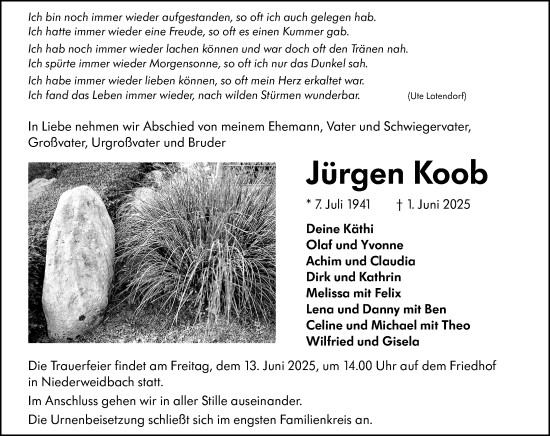 Ich bin noch immer wieder aufgestanden, so oft ich auch gelegen hab.
Ich hatte immer wieder eine Freude, so oft es einen Kummer gab.

Ich hab noch immer wieder lachen können und war doch oft den Tränen nah.
Ich spürte immer wieder Morgensonne, so oft ich nur das Dunkel sah.

Ich habe immer wieder lieben können, so oft mein Herz erkaltet war.
Ich fand das Leben immer wieder, nach wilden Stürmen wunderbar. (Ute Latendorf)

In Liebe nehmen wir Abschied von meinem Ehemann, Vater und Schwiegervater, Großvater, Urgroßvater und Bruder

Jürgen Koob

* 7. Juli 1941 † 1. Juni 2025

Deine Käthi
Olaf und Yvonne
Achim und Claudia
Dirk und Kathrin
Melissa mit Felix
Lena und Danny mit Ben
Celine und Michael mit Theo
Wilfried und Gisela

Die Trauerfeier findet am Freitag, dem 13. Juni 2025, um 14.00 Uhr auf dem Friedhof in Niederweidbach statt.

Im Anschluss gehen wir in aller Stille auseinander.

Die Urnenbeisetzung schließt sich im engsten Familienkreis an.